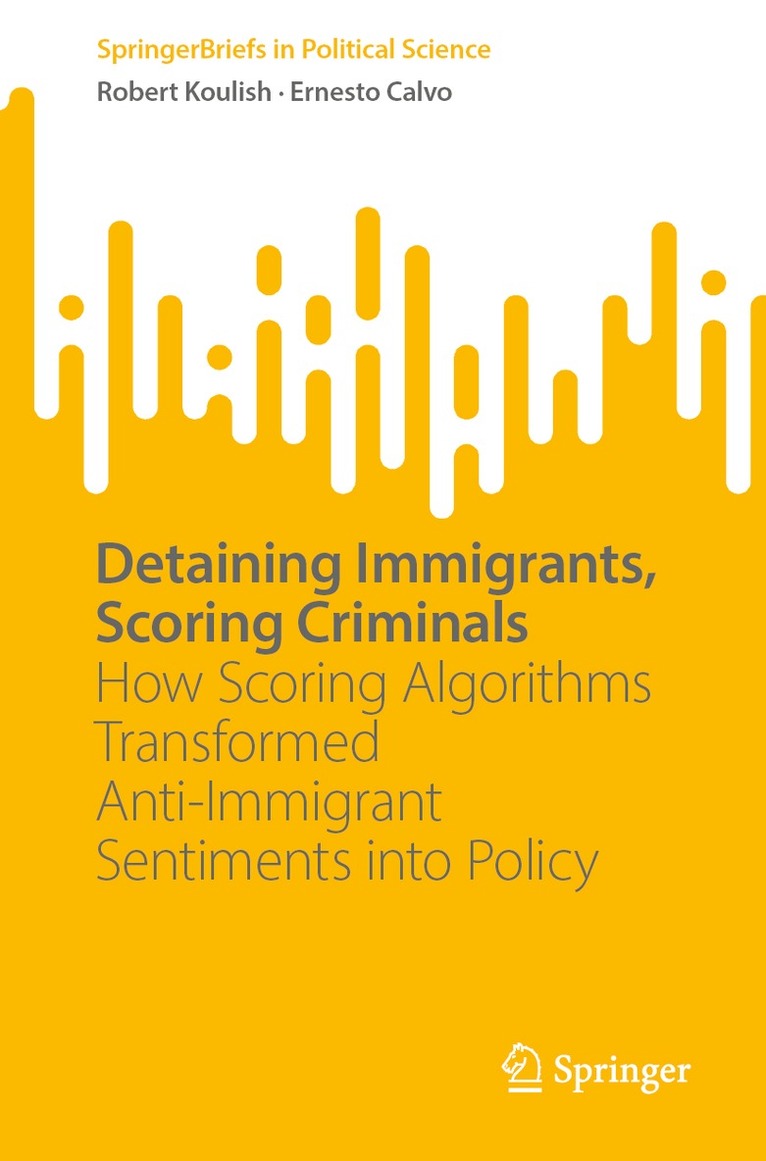 SpringerBriefs in Political Science

Robert Koulish · Ernesto Calvo

Detaining Immigrants, Scoring Criminals

How Scoring Algorithms Transformed Anti-Immigrant Sentiments into Policy

Springer